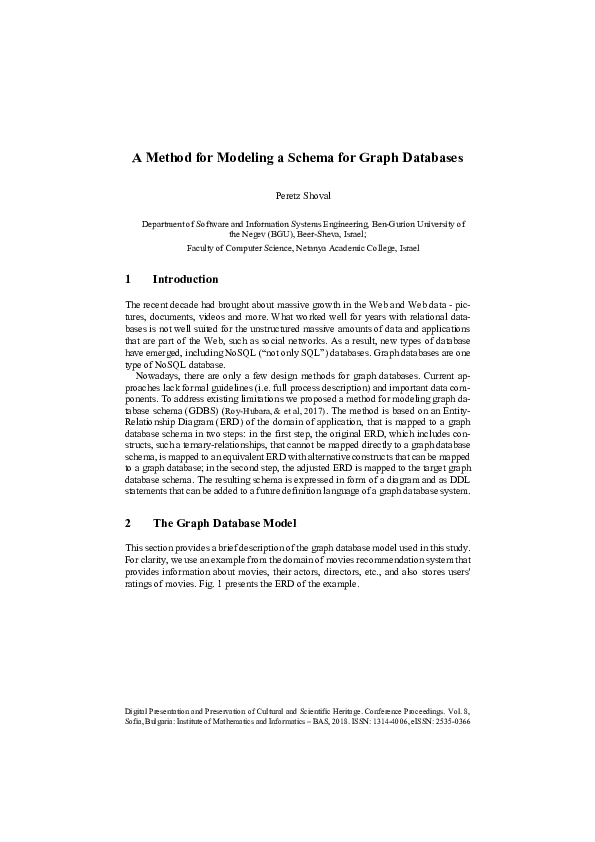 A Method for Modeling a Schema for Graph Databases

Peretz Shoval

Department of Software and Information Systems Engineering, Ben-Gurion University of the Negev (BGU), Beer-Sheva, Israel;

Faculty of Computer Science, Netanya Academic College, Israel

1 Introduction

The recent decade had brought about massive growth in the Web and Web data - pictures, documents, videos and more. What worked well for years with relational databases is not well suited for the unstructured massive amounts of data and applications that are part of the Web, such as social networks. As a result, new types of database have emerged, including NoSQL ("not only SQL") databases. Graph databases are one type of NoSQL database.

Nowadays, there are only a few design methods for graph databases. Current approaches lack formal guidelines (i.e. full process description) and important data components. To address existing limitations we proposed a method for modeling graph database schema (GDBS) (Roy-Hubara, & et al, 2017). The method is based on an Entity-Relationship Diagram (ERD) of the domain of application, that is mapped to a graph database schema in two steps: in the first step, the original ERD, which includes constructs, such a ternary-relationships, that cannot be mapped directly to a graph database schema, is mapped to an equivalent ERD with alternative constructs that can be mapped to a graph database; in the second step, the adjusted ERD is mapped to the target graph database schema. The resulting schema is expressed in form of a diagram and as DDL statements that can be added to a future definition language of a graph database system.

2 The Graph Database Model

This section provides a brief description of the graph database model used in this study. For clarity, we use an example from the domain of movies recommendation system that provides information about movies, their actors, directors, etc., and also stores users' ratings of movies. Fig. 1 presents the ERD of the example.

Digital Presentation and Preservation of Cultural and Scientific Heritage. Conference Proceedings. Vol. 8, Sofia, Bulgaria: Institute of Mathematics and Informatics – BAS, 2018. ISSN: 1314-4006, eISSN: 2535-0366